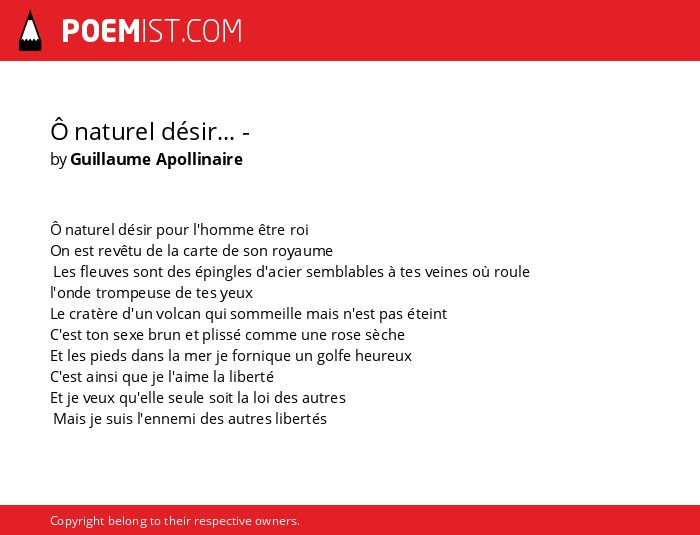 POEMIST.COM

Ô naturel désir... -
by Guillaume Apollinaire

Ô naturel désir pour l'homme être roi
On est revêtu de la carte de son royaume
Les fleuves sont des épingles d'acier semblables à tes veines où roule
l'onde trompeuse de tes yeux
Le cratère d'un volcan qui sommeille mais n'est pas éteint
C'est ton sexe brun et plissé comme une rose sèche
Et les pieds dans la mer je fornique un golfe heureux
C'est ainsi que je l'aime la liberté
Et je veux qu'elle seule soit la loi des autres
Mais je suis l'ennemi des autres libertés

Copyright belong to their respective owners.